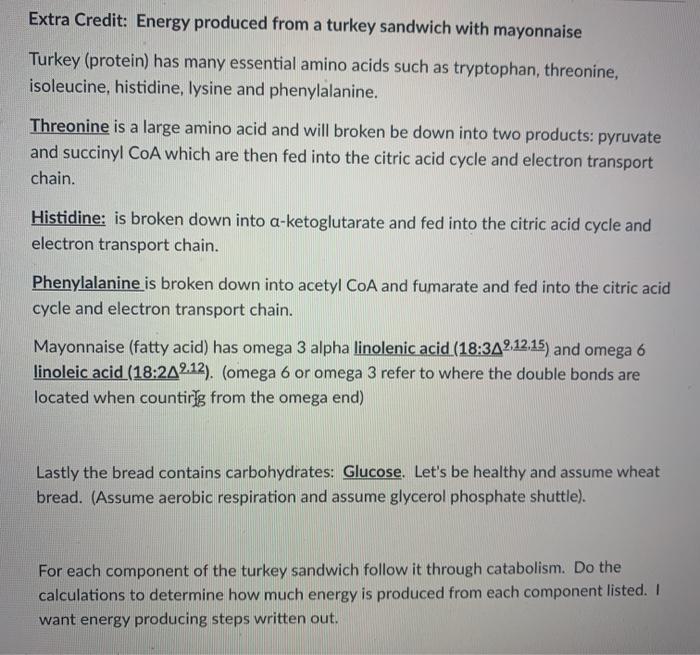 Extra Credit: Energy produced from a turkey sandwich with mayonnaise

Turkey (protein) has many essential amino acids such as tryptophan, threonine, isoleucine, histidine, lysine and phenylalanine.

Threonine is a large amino acid and will broken be down into two products: pyruvate and succinyl CoA which are then fed into the citric acid cycle and electron transport chain.

Histidine: is broken down into α-ketoglutarate and fed into the citric acid cycle and electron transport chain.

Phenylalanine is broken down into acetyl CoA and fumarate and fed into the citric acid cycle and electron transport chain.

Mayonnaise (fatty acid) has omega 3 alpha linolenic acid ($18:3\Delta^{9,12,15}$) and omega 6 linoleic acid ($18:2\Delta^{9,12}$). (omega 6 or omega 3 refer to where the double bonds are located when counting from the omega end)

Lastly the bread contains carbohydrates: Glucose. Let's be healthy and assume wheat bread. (Assume aerobic respiration and assume glycerol phosphate shuttle).

For each component of the turkey sandwich follow it through catabolism. Do the calculations to determine how much energy is produced from each component listed. I want energy producing steps written out.